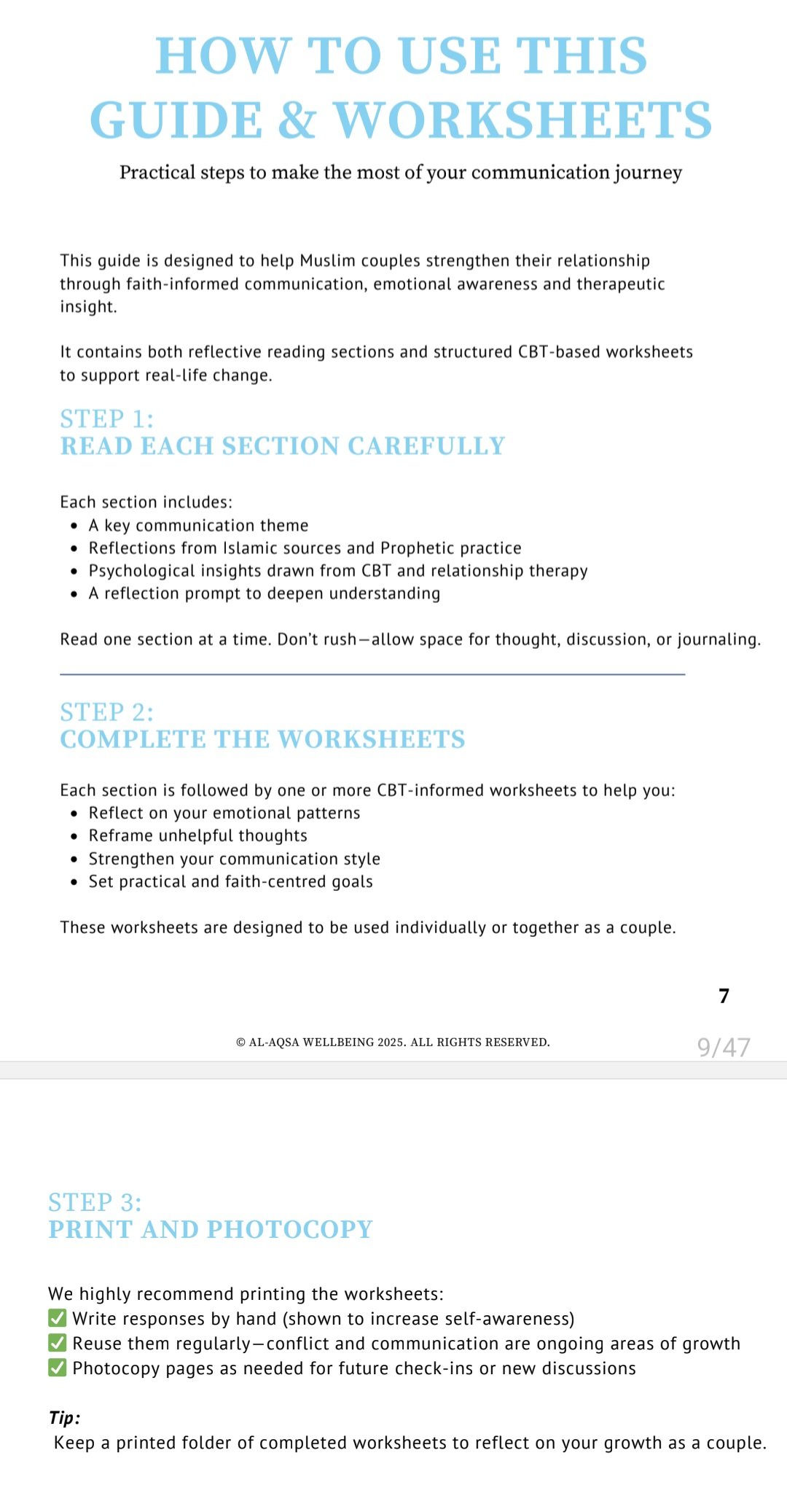 HOW TO USE THIS GUIDE & WORKSHEETS

Practical steps to make the most of your communication journey

This guide is designed to help Muslim couples strengthen their relationship through faith-informed communication, emotional awareness and therapeutic insight.

It contains both reflective reading sections and structured CBT-based worksheets to support real-life change.

STEP 1:
READ EACH SECTION CAREFULLY

Each section includes:
- A key communication theme
- Reflections from Islamic sources and Prophetic practice
- Psychological insights drawn from CBT and relationship therapy
- A reflection prompt to deepen understanding

Read one section at a time. Don't rush—allow space for thought, discussion, or journaling.

STEP 2:
COMPLETE THE WORKSHEETS

Each section is followed by one or more CBT-informed worksheets to help you:
- Reflect on your emotional patterns
- Reframe unhelpful thoughts
- Strengthen your communication style
- Set practical and faith-centred goals

These worksheets are designed to be used individually or together as a couple.

7

© AL-AQSA WELLBEING 2025. ALL RIGHTS RESERVED.

9/47

STEP 3:
PRINT AND PHOTOCOPY

We highly recommend printing the worksheets:
✅ Write responses by hand (shown to increase self-awareness)
✅ Reuse them regularly—conflict and communication are ongoing areas of growth
✅ Photocopy pages as needed for future check-ins or new discussions

Tip:
Keep a printed folder of completed worksheets to reflect on your growth as a couple.